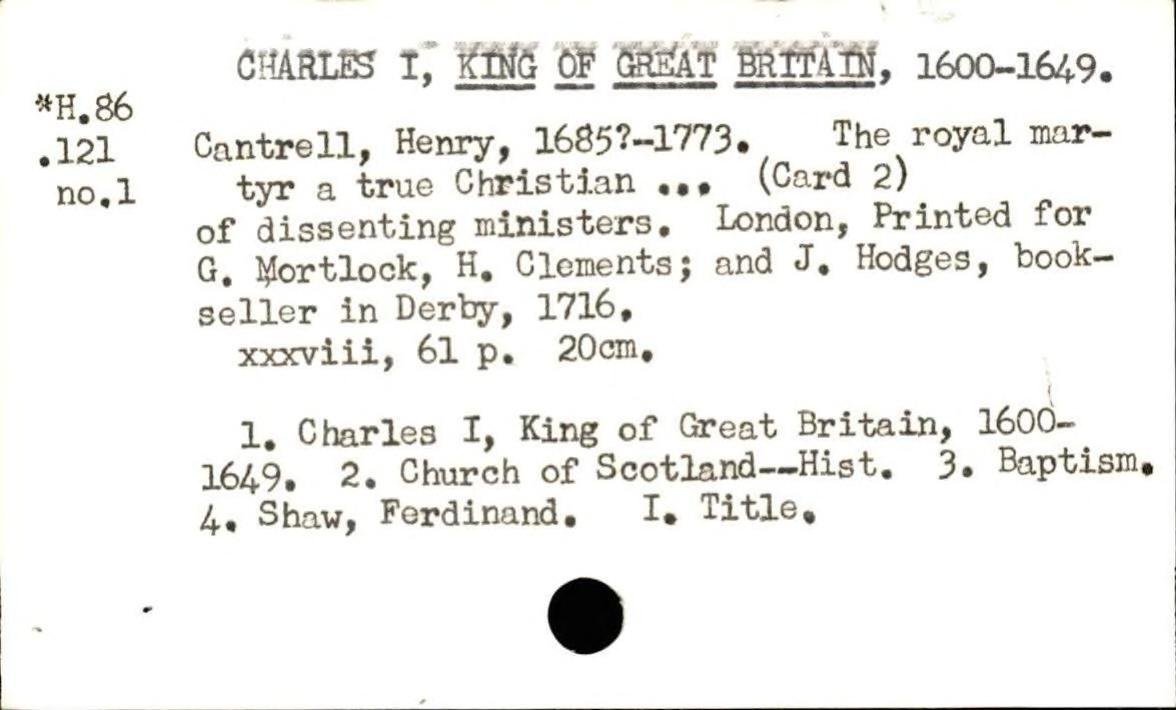 CHARLES I, KING OF GREAT BRITAIN, 1600-1649.

*H.86
.121
no.1

Cantrell, Henry, 1685?-1773. The royal martyr a true Christian ... (Card 2)
of dissenting ministers. London, Printed for G. Mortlock, H. Clements; and J. Hodges, bookseller in Derby, 1716.
xxxviii, 61 p. 20cm.

1. Charles I, King of Great Britain, 1600-1649. 2. Church of Scotland--Hist. 3. Baptism. 4. Shaw, Ferdinand. I. Title.